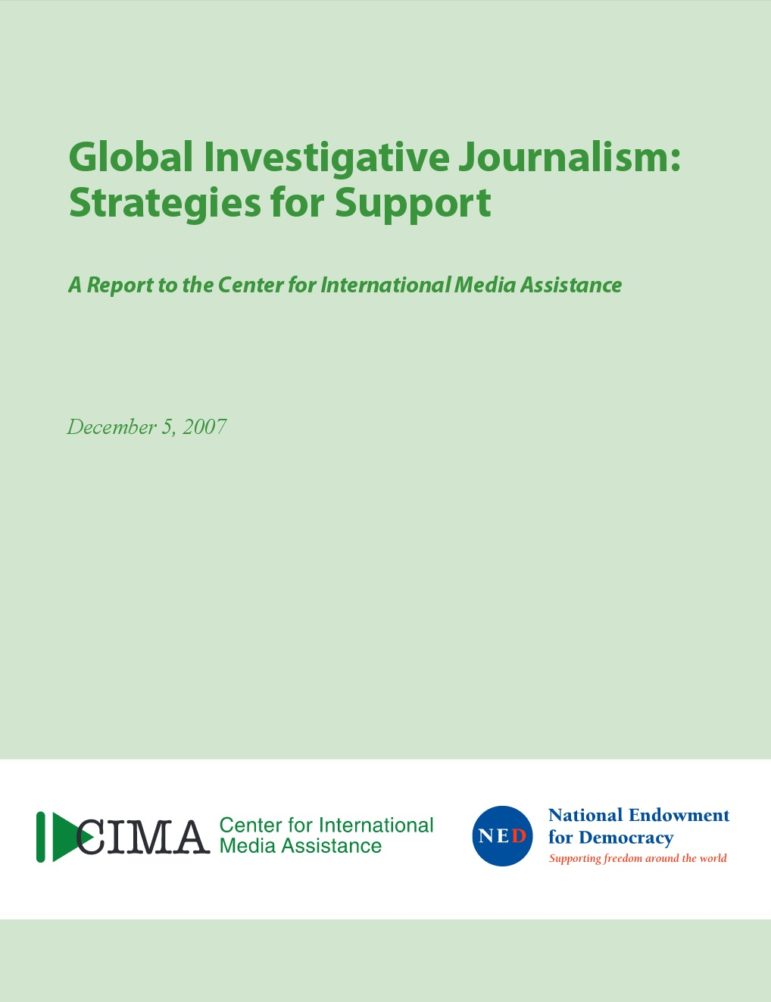 Global Investigative Journalism: Strategies for Support

A Report to the Center for International Media Assistance

December 5, 2007

CIMA Center for International Media Assistance

NED National Endowment for Democracy
Supporting freedom around the world